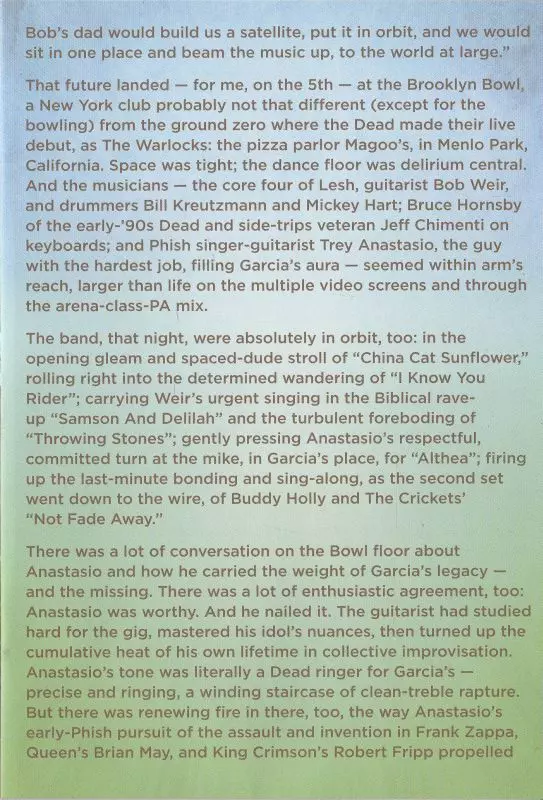 Bob's dad would build us a satellite, put it in orbit, and we would sit in one place and beam the music up, to the world at large."

That future landed — for me, on the 5th — at the Brooklyn Bowl, a New York club probably not that different (except for the bowling) from the ground zero where the Dead made their live debut, as The Warlocks: the pizza parlor Magoo's, in Menlo Park, California. Space was tight; the dance floor was delirium central. And the musicians — the core four of Lesh, guitarist Bob Weir, and drummers Bill Kreutzmann and Mickey Hart; Bruce Hornsby of the early-'90s Dead and side-trips veteran Jeff Chimenti on keyboards; and Phish singer-guitarist Trey Anastasio, the guy with the hardest job, filling Garcia's aura — seemed within arm's reach, larger than life on the multiple video screens and through the arena-class-PA mix.

The band, that night, were absolutely in orbit, too: in the opening gleam and spaced-dude stroll of "China Cat Sunflower," rolling right into the determined wandering of "I Know You Rider"; carrying Weir's urgent singing in the Biblical rave-up "Samson And Delilah" and the turbulent foreboding of "Throwing Stones"; gently pressing Anastasio's respectful, committed turn at the mike, in Garcia's place, for "Althea"; firing up the last-minute bonding and sing-along, as the second set went down to the wire, of Buddy Holly and The Crickets' "Not Fade Away."

There was a lot of conversation on the Bowl floor about Anastasio and how he carried the weight of Garcia's legacy — and the missing. There was a lot of enthusiastic agreement, too: Anastasio was worthy. And he nailed it. The guitarist had studied hard for the gig, mastered his idol's nuances, then turned up the cumulative heat of his own lifetime in collective improvisation. Anastasio's tone was literally a Dead ringer for Garcia's — precise and ringing, a winding staircase of clean-treble rapture. But there was renewing fire in there, too, the way Anastasio's early-Phish pursuit of the assault and invention in Frank Zappa, Queen's Brian May, and King Crimson's Robert Fripp propelled